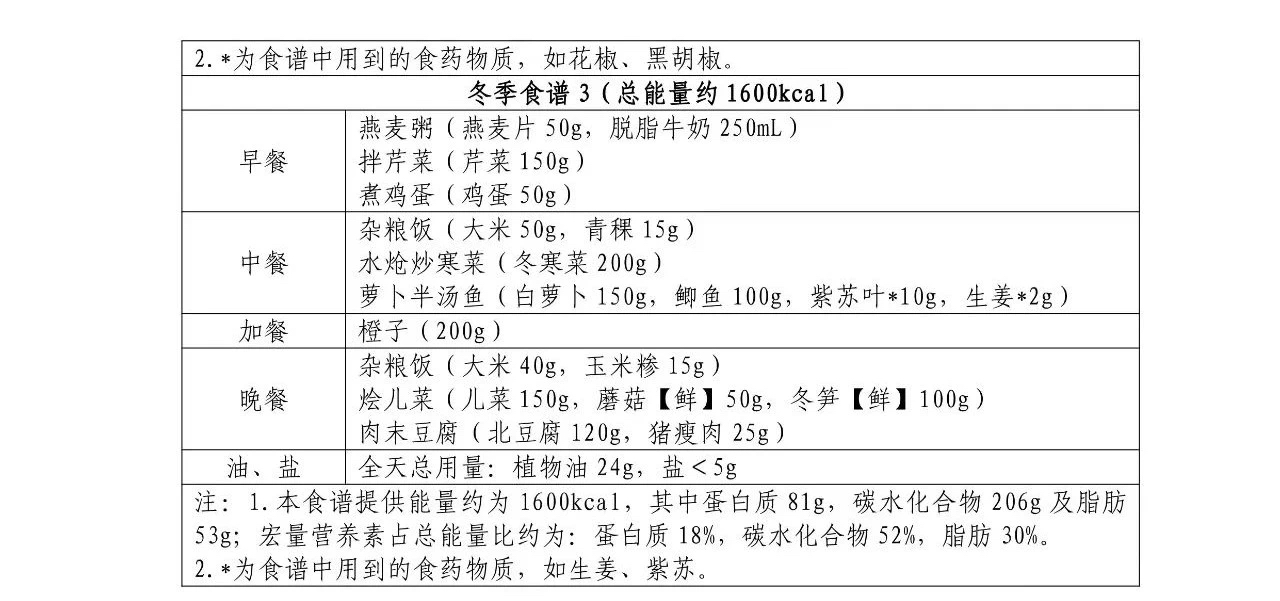 | 2.*为食谱中用到的食药物质，如花椒、黑胡椒。 | |
|---|---|
| 冬季食谱3（总能量约1600kcal） | |
| 早餐 | 燕麦粥（燕麦片50g，脱脂牛奶250mL）<br>拌芹菜（芹菜150g）<br>煮鸡蛋（鸡蛋50g） |
| 中餐 | 杂粮饭（大米50g，青稞15g）<br>水炝炒寒菜（冬寒菜200g）<br>萝卜半汤鱼（白萝卜150g，鲫鱼100g，紫苏叶*10g，生姜*2g） |
| 加餐 | 橙子（200g） |
| 晚餐 | 杂粮饭（大米40g，玉米糁15g）<br>烩儿菜（儿菜150g，蘑菇【鲜】50g，冬笋【鲜】100g）<br>肉末豆腐（北豆腐120g，猪瘦肉25g） |
| 油、盐 | 全天总用量：植物油24g，盐＜5g |
| 注：1.本食谱提供能量约为1600kcal，其中蛋白质81g，碳水化合物206g及脂肪53g；宏量营养素占总能量比约为：蛋白质18%，碳水化合物52%，脂肪30%。<br>2.*为食谱中用到的食药物质，如生姜、紫苏。 | |